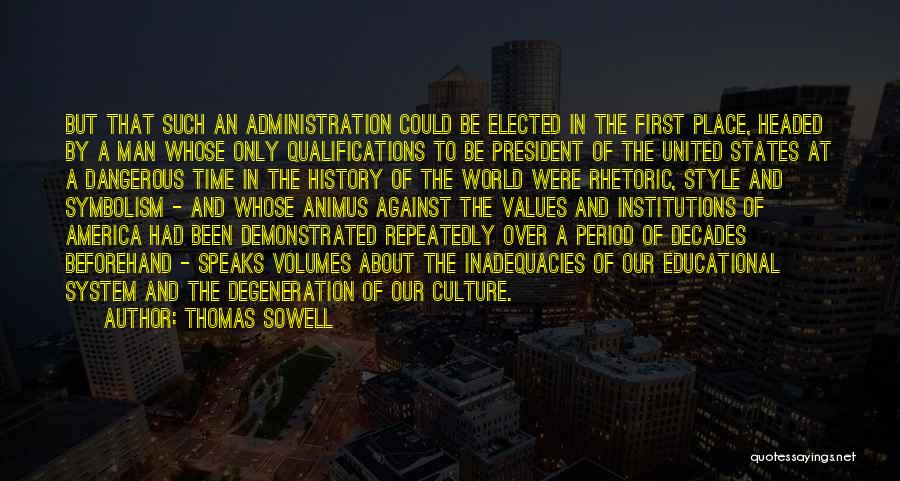 BUT THAT SUCH AN ADMINISTRATION COULD BE ELECTED IN THE FIRST PLACE, HEADED BY A MAN WHOSE ONLY QUALIFICATIONS TO BE PRESIDENT OF THE UNITED STATES AT A DANGEROUS TIME IN THE HISTORY OF THE WORLD WERE RHETORIC, STYLE AND SYMBOLISM - AND WHOSE ANIMUS AGAINST THE VALUES AND INSTITUTIONS OF AMERICA HAD BEEN DEMONSTRATED REPEATEDLY OVER A PERIOD OF DECADES BEFOREHAND - SPEAKS VOLUMES ABOUT THE INADEQUACIES OF OUR EDUCATIONAL SYSTEM AND THE DEGENERATION OF OUR CULTURE.

AUTHOR: THOMAS SOWELL

quotessayings.net